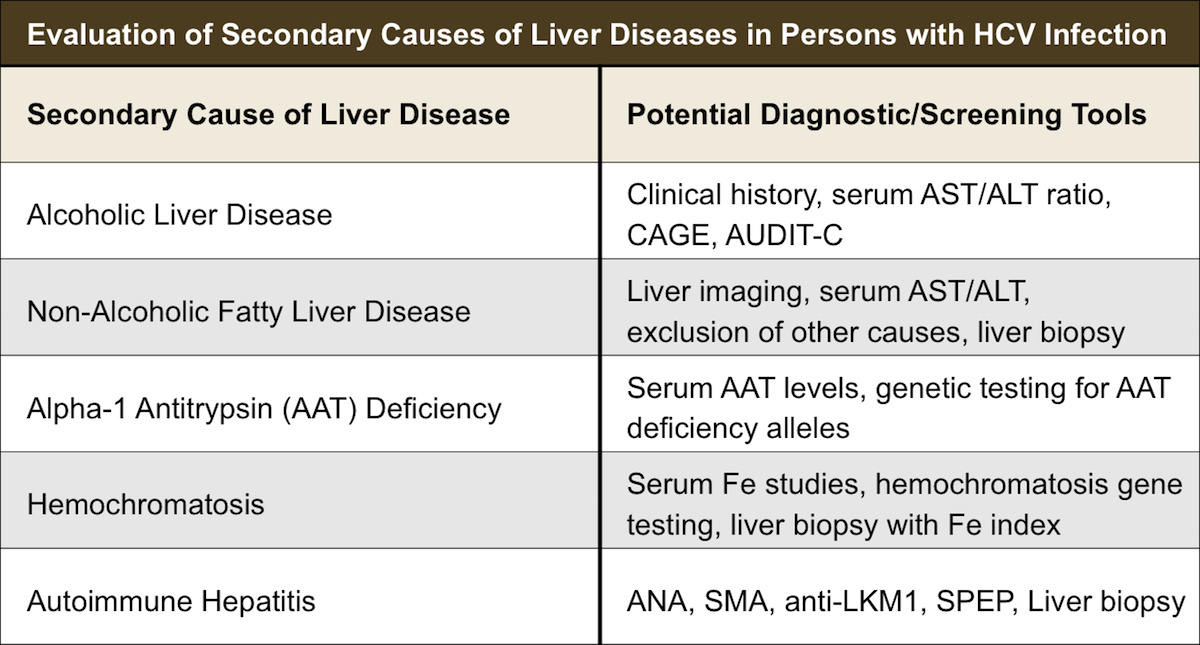 Evaluation of Secondary Causes of Liver Diseases in Persons with HCV Infection

| Secondary Cause of Liver Disease | Potential Diagnostic/Screening Tools |
|---|---|
| Alcoholic Liver Disease | Clinical history, serum AST/ALT ratio, CAGE, AUDIT-C |
| Non-Alcoholic Fatty Liver Disease | Liver imaging, serum AST/ALT, exclusion of other causes, liver biopsy |
| Alpha-1 Antitrypsin (AAT) Deficiency | Serum AAT levels, genetic testing for AAT deficiency alleles |
| Hemochromatosis | Serum Fe studies, hemochromatosis gene testing, liver biopsy with Fe index |
| Autoimmune Hepatitis | ANA, SMA, anti-LKM1, SPEP, Liver biopsy |